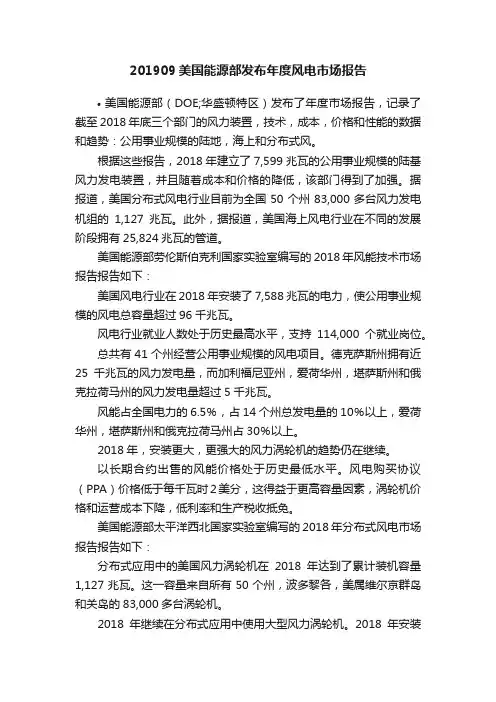 201909 美国能源部发布年度风电市场报告

• 美国能源部（DOE;华盛顿特区）发布了年度市场报告，记录了截至 2018 年底三个部门的风力装置，技术，成本，价格和性能的数据和趋势：公用事业规模的陆地，海上和分布式风。

根据这些报告，2018 年建立了 7,599 兆瓦的公用事业规模的陆基风力发电装置，并且随着成本和价格的降低，该部门得到了加强。据报道，美国分布式风电行业目前为全国 50 个州 83,000 多台风力发电机组的 1,127 兆瓦。此外，据报道，美国海上风电行业在不同的发展阶段拥有 25,824 兆瓦的管道。

美国能源部劳伦斯伯克利国家实验室编写的 2018 年风能技术市场报告报告如下：

美国风电行业在 2018 年安装了 7,588 兆瓦的电力，使公用事业规模的风电总容量超过 96 千兆瓦。

风电行业就业人数处于历史最高水平，支持 114,000 个就业岗位。

总共有 41 个州经营公用事业规模的风电项目。德克萨斯州拥有近 25 千兆瓦的风力发电量，而加利福尼亚州，爱荷华州，堪萨斯州和俄克拉荷马州的风力发电量超过 5 千兆瓦。

风能占全国电力的 6.5%，占 14 个州总发电量的 10%以上，爱荷华州，堪萨斯州和俄克拉荷马州占 30%以上。

2018 年，安装更大，更强大的风力涡轮机的趋势仍在继续。

以长期合约出售的风能价格处于历史最低水平。风电购买协议（PPA）价格低于每千瓦时 2 美分，这得益于更高容量因素，涡轮机价格和运营成本下降，低利率和生产税收抵免。

美国能源部太平洋西北国家实验室编写的 2018 年分布式风电市场报告报告如下：

分布式应用中的美国风力涡轮机在 2018 年达到了累计装机容量 1,127 兆瓦。这一容量来自所有 50 个州，波多黎各，美属维尔京群岛和关岛的 83,000 多台涡轮机。

2018 年继续在分布式应用中使用大型风力涡轮机。2018 年安装